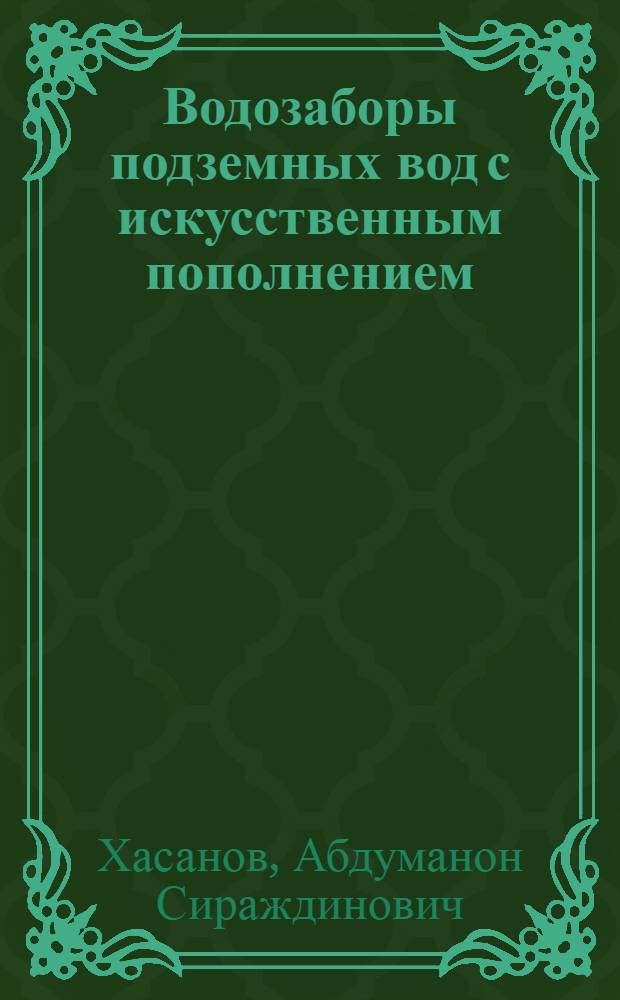 Водозаборы подземных вод с искусственным пополнением

Хасанов, Абдуманон Сираждинович